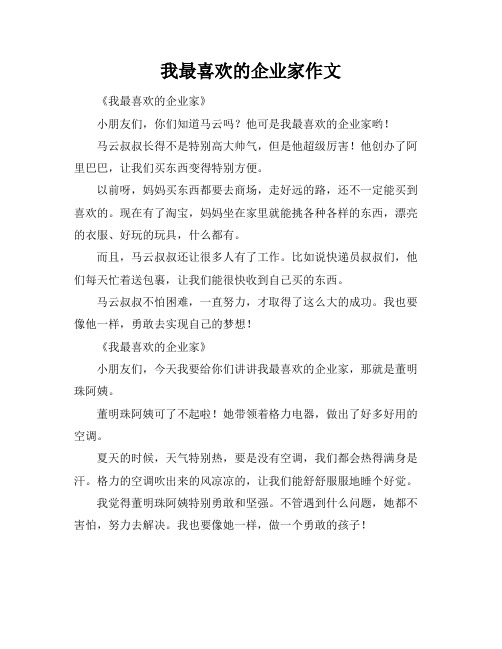 我最喜欢的企业家作文

《我最喜欢的企业家》

小朋友们，你们知道马云吗？他可是我最喜欢的企业家哟！

马云叔叔长得不是特别高大帅气，但是他超级厉害！他创办了阿里巴巴，让我们买东西变得特别方便。

以前呀，妈妈买东西都要去商场，走好远的路，还不一定能买到喜欢的。现在有了淘宝，妈妈坐在家里就能挑各种各样的东西，漂亮的衣服、好玩的玩具，什么都有。

而且，马云叔叔还让很多人有了工作。比如说快递员叔叔们，他们每天忙着送包裹，让我们能很快收到自己买的东西。

马云叔叔不怕困难，一直努力，才取得了这么大的成功。我也要像他一样，勇敢去实现自己的梦想！

《我最喜欢的企业家》

小朋友们，今天我要给你们讲讲我最喜欢的企业家，那就是董明珠阿姨。

董明珠阿姨可了不起啦！她带领着格力电器，做出了好多好用的空调。

夏天的时候，天气特别热，要是没有空调，我们都会热得满身是汗。格力的空调吹出来的风凉凉的，让我们能舒舒服服地睡个好觉。

我觉得董明珠阿姨特别勇敢和坚强。不管遇到什么问题，她都不害怕，努力去解决。我也要像她一样，做一个勇敢的孩子！